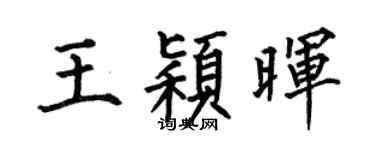 王穎暉

词典网